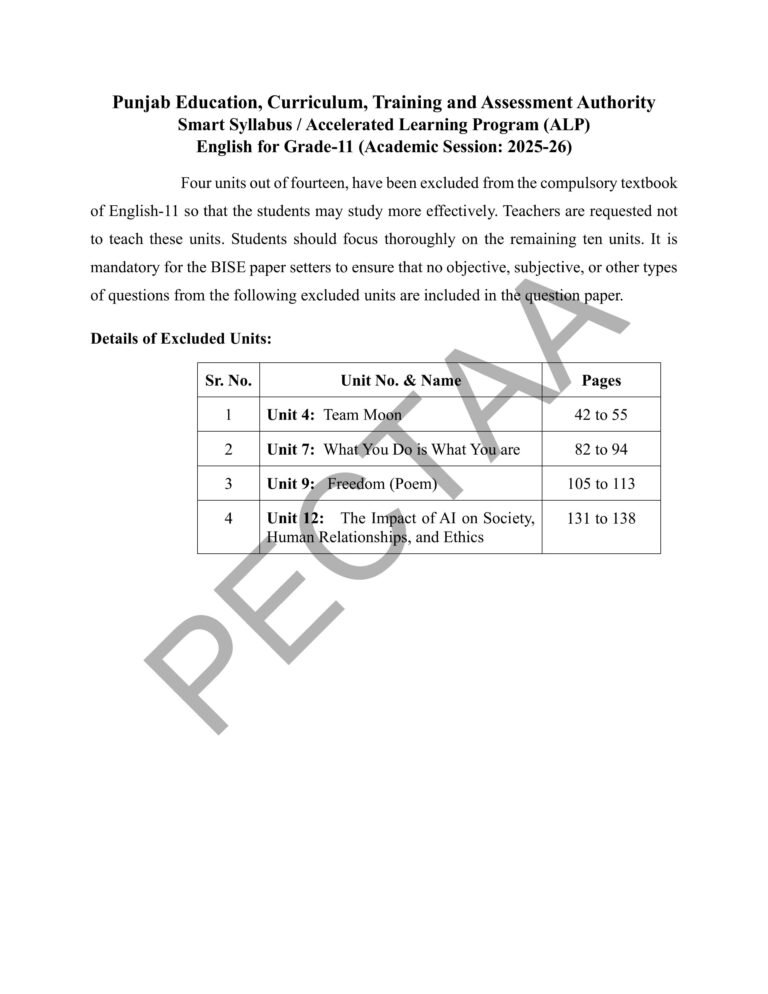 Punjab Education, Curriculum, Training and Assessment Authority
Smart Syllabus / Accelerated Learning Program (ALP)
English for Grade-11 (Academic Session: 2025-26)

Four units out of fourteen, have been excluded from the compulsory textbook of English-11 so that the students may study more effectively. Teachers are requested not to teach these units. Students should focus thoroughly on the remaining ten units. It is mandatory for the BISE paper setters to ensure that no objective, subjective, or other types of questions from the following excluded units are included in the question paper.

Details of Excluded Units:

| Sr. No. | Unit No. & Name | Pages |
|---|---|---|
| 1 | Unit 4: Team Moon | 42 to 55 |
| 2 | Unit 7: What You Do is What You are | 82 to 94 |
| 3 | Unit 9: Freedom (Poem) | 105 to 113 |
| 4 | Unit 12: The Impact of AI on Society, Human Relationships, and Ethics | 131 to 138 |

PECTAA